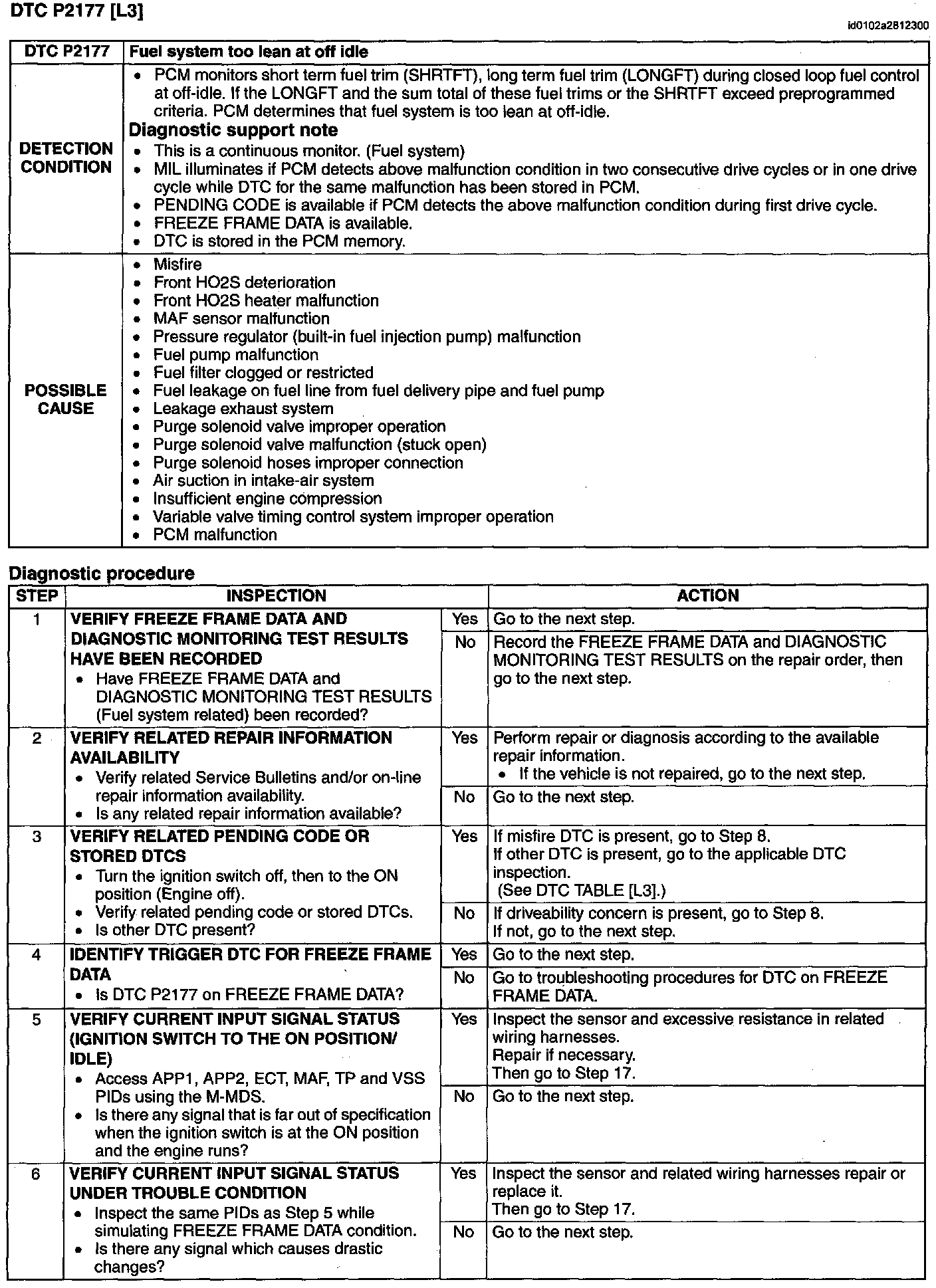 DTC P2177 [L3]

id0102a2812300

| DTC P2177 | Fuel system too lean at off idle |
|---|---|
| DETECTION CONDITION | • PCM monitors short term fuel trim (SHRTFT), long term fuel trim (LONGFT) during closed loop fuel control at off-idle. If the LONGFT and the sum total of these fuel trims or the SHRTFT exceed preprogrammed criteria. PCM determines that fuel system is too lean at off-idle. **Diagnostic support note** • This is a continuous monitor. (Fuel system) • MIL illuminates if PCM detects above malfunction condition in two consecutive drive cycles or in one drive cycle while DTC for the same malfunction has been stored in PCM. • PENDING CODE is available if PCM detects the above malfunction condition during first drive cycle. • FREEZE FRAME DATA is available. • DTC is stored in the PCM memory. |
| POSSIBLE CAUSE | • Misfire • Front HO2S deterioration • Front HO2S heater malfunction • MAF sensor malfunction • Pressure regulator (built-in fuel injection pump) malfunction • Fuel pump malfunction • Fuel filter clogged or restricted • Fuel leakage on fuel line from fuel delivery pipe and fuel pump • Leakage exhaust system • Purge solenoid valve improper operation • Purge solenoid valve malfunction (stuck open) • Purge solenoid hoses improper connection • Air suction in intake-air system • Insufficient engine compression • Variable valve timing control system improper operation • PCM malfunction |

Diagnostic procedure

| STEP | INSPECTION | | ACTION |
|---|---|---|---|
| 1 | VERIFY FREEZE FRAME DATA AND DIAGNOSTIC MONITORING TEST RESULTS HAVE BEEN RECORDED • Have FREEZE FRAME DATA and DIAGNOSTIC MONITORING TEST RESULTS (Fuel system related) been recorded? | Yes | Go to the next step. |
| | | No | Record the FREEZE FRAME DATA and DIAGNOSTIC MONITORING TEST RESULTS on the repair order, then go to the next step. |
| 2 | VERIFY RELATED REPAIR INFORMATION AVAILABILITY • Verify related Service Bulletins and/or on-line repair information availability. • Is any related repair information available? | Yes | Perform repair or diagnosis according to the available repair information. • If the vehicle is not repaired, go to the next step. |
| | | No | Go to the next step. |
| 3 | VERIFY RELATED PENDING CODE OR STORED DTCS • Turn the ignition switch off, then to the ON position (Engine off). • Verify related pending code or stored DTCs. • Is other DTC present? | Yes | If misfire DTC is present, go to Step 8. If other DTC is present, go to the applicable DTC inspection. (See DTC TABLE [L3].) |
| | | No | If driveability concern is present, go to Step 8. If not, go to the next step. |
| 4 | IDENTIFY TRIGGER DTC FOR FREEZE FRAME DATA • Is DTC P2177 on FREEZE FRAME DATA? | Yes | Go to the next step. |
| | | No | Go to troubleshooting procedures for DTC on FREEZE FRAME DATA. |
| 5 | VERIFY CURRENT INPUT SIGNAL STATUS (IGNITION SWITCH TO THE ON POSITION/ IDLE) • Access APP1, APP2, ECT, MAF, TP and VSS PIDs using the M-MDS. • Is there any signal that is far out of specification when the ignition switch is at the ON position and the engine runs? | Yes | Inspect the sensor and excessive resistance in related wiring harnesses. Repair if necessary. Then go to Step 17. |
| | | No | Go to the next step. |
| 6 | VERIFY CURRENT INPUT SIGNAL STATUS UNDER TROUBLE CONDITION • Inspect the same PIDs as Step 5 while simulating FREEZE FRAME DATA condition. • Is there any signal which causes drastic changes? | Yes | Inspect the sensor and related wiring harnesses repair or replace it. Then go to Step 17. |
| | | No | Go to the next step. |